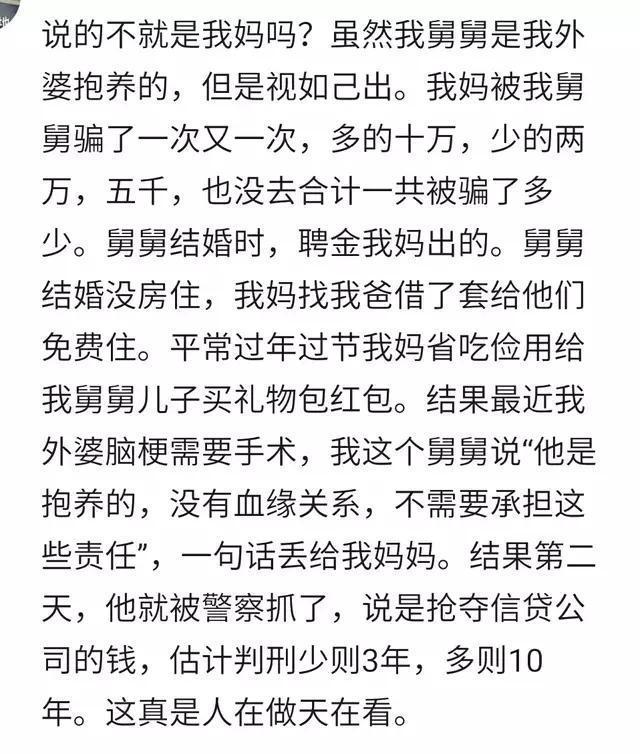 说的不就是我妈吗？虽然我舅舅是我外婆抱养的，但是视如己出。我妈被我舅舅骗了一次又一次，多的十万，少的两万，五千，也没去合计一共被骗了多少。舅舅结婚时，聘金我妈出的。舅舅结婚没房住，我妈找我爸借了套给他们免费住。平常过年过节我妈省吃俭用给我舅舅儿子买礼物包红包。结果最近我外婆脑梗需要手术，我这个舅舅说“他是抱养的，没有血缘关系，不需要承担这些责任”，一句话丢给我妈妈。结果第二天，他就被警察抓了，说是抢夺信贷公司的钱，估计判刑少则3年，多则10年。这真是人在做天在看。